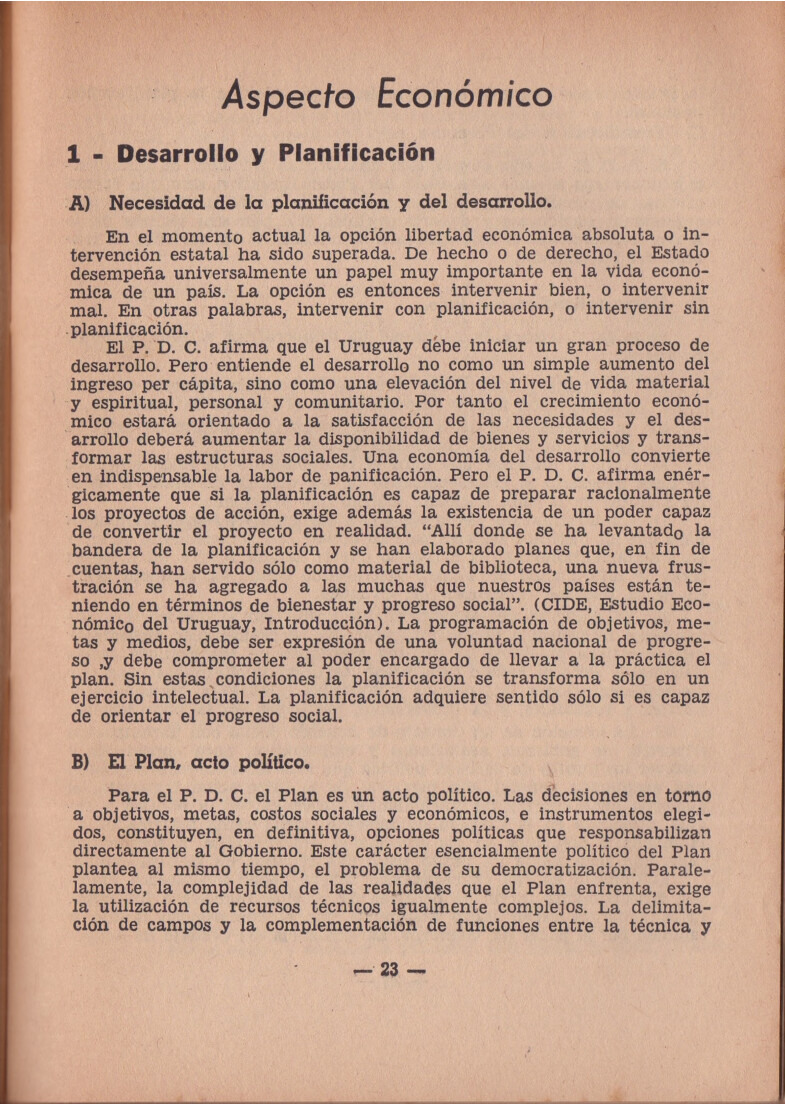 Aspecto Económico

1 - Desarrollo y Planificación

A) Necesidad de la planificación y del desarrollo.

En el momento actual la opción libertad económica absoluta o intervención estatal ha sido superada. De hecho o de derecho, el Estado desempeña universalmente un papel muy importante en la vida económica de un país. La opción es entonces intervenir bien, o intervenir mal. En otras palabras, intervenir con planificación, o intervenir sin planificación.

El P. D. C. afirma que el Uruguay debe iniciar un gran proceso de desarrollo. Pero entiende el desarrollo no como un simple aumento del ingreso per cápita, sino como una elevación del nivel de vida material y espiritual, personal y comunitario. Por tanto el crecimiento económico estará orientado a la satisfacción de las necesidades y el desarrollo deberá aumentar la disponibilidad de bienes y servicios y transformar las estructuras sociales. Una economía del desarrollo convierte en indispensable la labor de panificación. Pero el P. D. C. afirma enérgicamente que si la planificación es capaz de preparar racionalmente los proyectos de acción, exige además la existencia de un poder capaz de convertir el proyecto en realidad. "Allí donde se ha levantado la bandera de la planificación y se han elaborado planes que, en fin de cuentas, han servido sólo como material de biblioteca, una nueva frustración se ha agregado a las muchas que nuestros países están teniendo en términos de bienestar y progreso social". (CIDE, Estudio Económico del Uruguay, Introducción). La programación de objetivos, metas y medios, debe ser expresión de una voluntad nacional de progreso ,y debe comprometer al poder encargado de llevar a la práctica el plan. Sin estas condiciones la planificación se transforma sólo en un ejercicio intelectual. La planificación adquiere sentido sólo si es capaz de orientar el progreso social.

B) El Plan, acto político.

Para el P. D. C. el Plan es un acto político. Las decisiones en torno a objetivos, metas, costos sociales y económicos, e instrumentos elegidos, constituyen, en definitiva, opciones políticas que responsabilizan directamente al Gobierno. Este carácter esencialmente político del Plan plantea al mismo tiempo, el problema de su democratización. Paralelamente, la complejidad de las realidades que el Plan enfrenta, exige la utilización de recursos técnicos igualmente complejos. La delimitación de campos y la complementación de funciones entre la técnica y

— 23 —